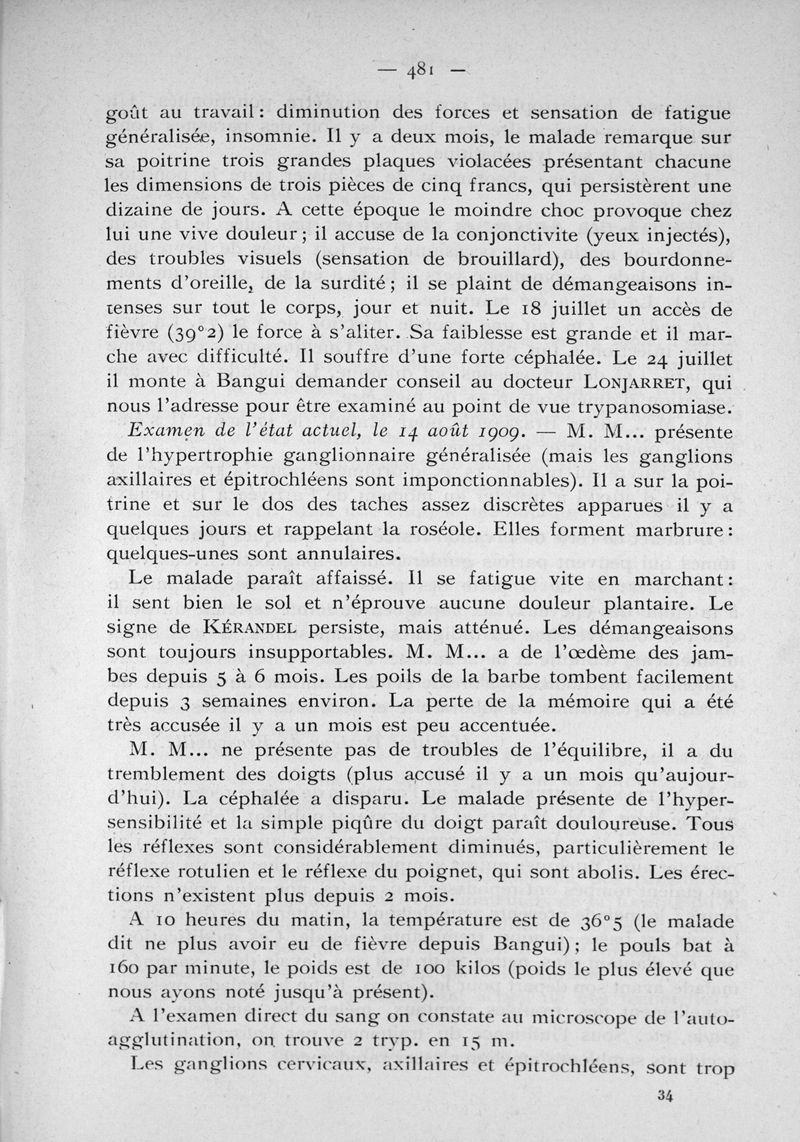 — 481 —

goût au travail : diminution des forces et sensation de fatigue généralisée, insomnie. Il y a deux mois, le malade remarque sur sa poitrine trois grandes plaques violacées présentant chacune les dimensions de trois pièces de cinq francs, qui persistèrent une dizaine de jours. A cette époque le moindre choc provoque chez lui une vive douleur ; il accuse de la conjonctivite (yeux injectés), des troubles visuels (sensation de brouillard), des bourdonnements d'oreille, de la surdité ; il se plaint de démangeaisons intenses sur tout le corps, jour et nuit. Le 18 juillet un accès de fièvre (39°2) le force à s'aliter. Sa faiblesse est grande et il marche avec difficulté. Il souffre d'une forte céphalée. Le 24 juillet il monte à Bangui demander conseil au docteur LONJARRET, qui nous l'adresse pour être examiné au point de vue trypanosomiase.

Examen de l'état actuel, le 14 août 1909. — M. M... présente de l'hypertrophie ganglionnaire généralisée (mais les ganglions axillaires et épitrochléens sont imponctionnables). Il a sur la poitrine et sur le dos des taches assez discrètes apparues il y a quelques jours et rappelant la roséole. Elles forment marbrure : quelques-unes sont annulaires.

Le malade paraît affaissé. Il se fatigue vite en marchant : il sent bien le sol et n'éprouve aucune douleur plantaire. Le signe de KÉRANDEL persiste, mais atténué. Les démangeaisons sont toujours insupportables. M. M... a de l'œdème des jambes depuis 5 à 6 mois. Les poils de la barbe tombent facilement depuis 3 semaines environ. La perte de la mémoire qui a été très accusée il y a un mois est peu accentuée.

M. M... ne présente pas de troubles de l'équilibre, il a du tremblement des doigts (plus accusé il y a un mois qu'aujourd'hui). La céphalée a disparu. Le malade présente de l'hypersensibilité et la simple piqûre du doigt paraît douloureuse. Tous les réflexes sont considérablement diminués, particulièrement le réflexe rotulien et le réflexe du poignet, qui sont abolis. Les érections n'existent plus depuis 2 mois.

A 10 heures du matin, la température est de 36°5 (le malade dit ne plus avoir eu de fièvre depuis Bangui) ; le pouls bat à 160 par minute, le poids est de 100 kilos (poids le plus élevé que nous ayons noté jusqu'à présent).

A l'examen direct du sang on constate au microscope de l'auto-agglutination, on trouve 2 tryp. en 15 m.

Les ganglions cervicaux, axillaires et épitrochléens, sont trop

34